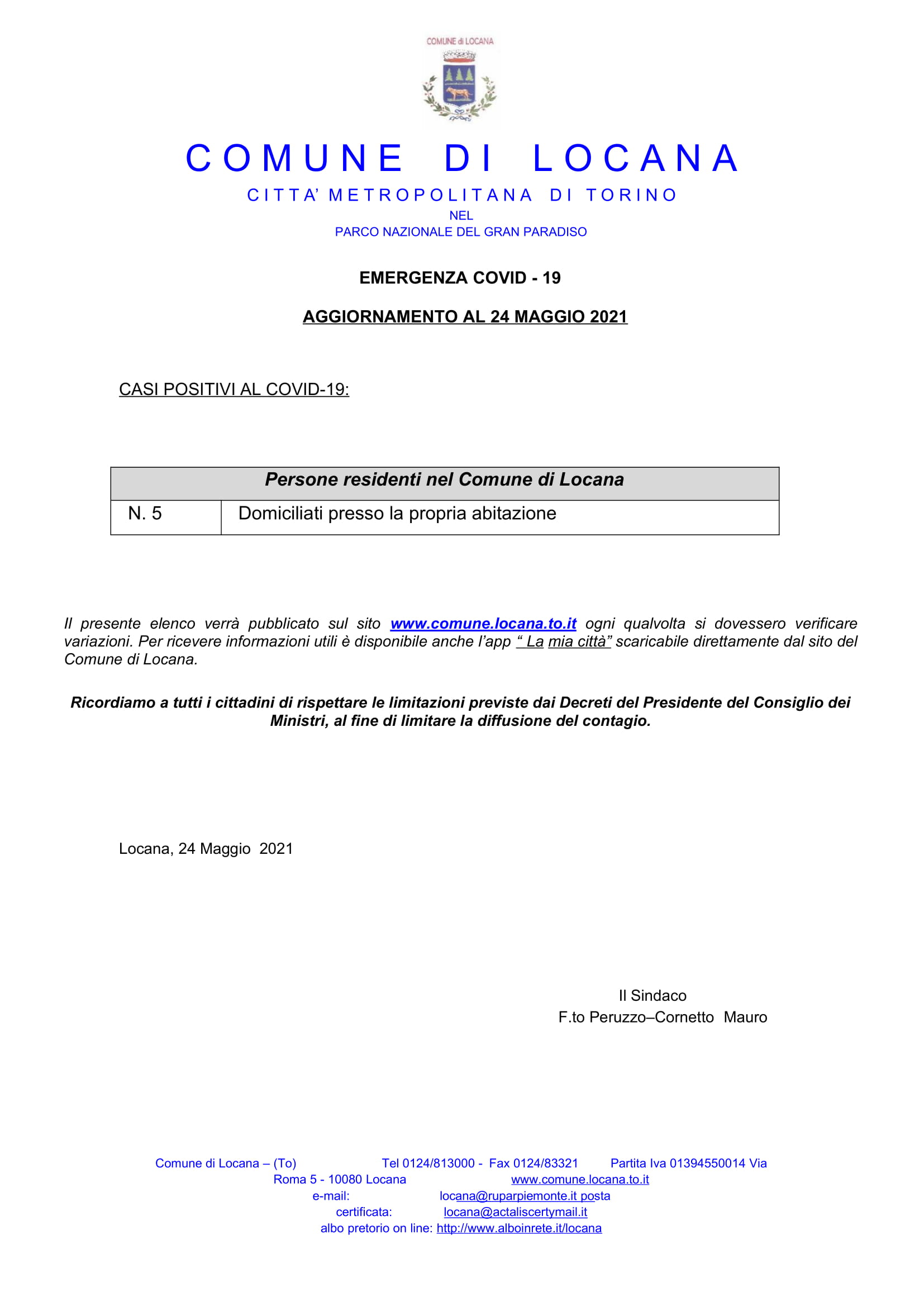 COMUNE di LOCANA

COMUNE DI LOCANA

CITTA' METROPOLITANA DI TORINO
NEL
PARCO NAZIONALE DEL GRAN PARADISO

EMERGENZA COVID - 19

AGGIORNAMENTO AL 24 MAGGIO 2021

CASI POSITIVI AL COVID-19:

| Persone residenti nel Comune di Locana | |
|---|---|
| N. 5 | Domiciliati presso la propria abitazione |

Il presente elenco verrà pubblicato sul sito www.comune.locana.to.it ogni qualvolta si dovessero verificare variazioni. Per ricevere informazioni utili è disponibile anche l'app " La mia città" scaricabile direttamente dal sito del Comune di Locana.

Ricordiamo a tutti i cittadini di rispettare le limitazioni previste dai Decreti del Presidente del Consiglio dei Ministri, al fine di limitare la diffusione del contagio.

Locana, 24 Maggio 2021

Il Sindaco
F.to Peruzzo–Cornetto Mauro

Comune di Locana – (To) Tel 0124/813000 - Fax 0124/83321 Partita Iva 01394550014 Via Roma 5 - 10080 Locana www.comune.locana.to.it
e-mail: locana@ruparpiemonte.it posta certificata: locana@actaliscertymail.it
albo pretorio on line: http://www.alboinrete.it/locana